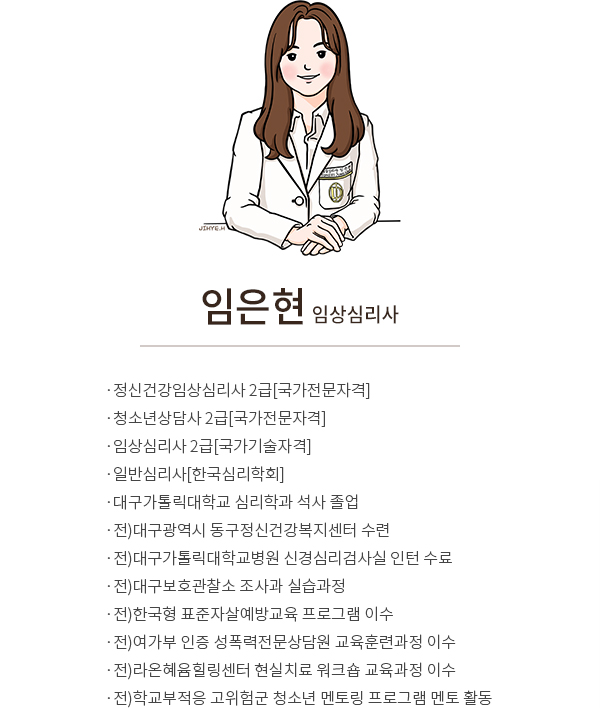 JIHYE.H

임은현 임상심리사

· 정신건강임상심리사 2급[국가전문자격]
· 청소년상담사 2급[국가전문자격]
· 임상심리사 2급[국가기술자격]
· 일반심리사[한국심리학회]
· 대구가톨릭대학교 심리학과 석사 졸업
· 전)대구광역시 동구정신건강복지센터 수련
· 전)대구가톨릭대학교병원 신경심리검사실 인턴 수료
· 전)대구보호관찰소 조사과 실습과정
· 전)한국형 표준자살예방교육 프로그램 이수
· 전)여가부 인증 성폭력전문상담원 교육훈련과정 이수
· 전)라온혜윰힐링센터 현실치료 워크숍 교육과정 이수
· 전)학교부적응 고위험군 청소년 멘토링 프로그램 멘토 활동